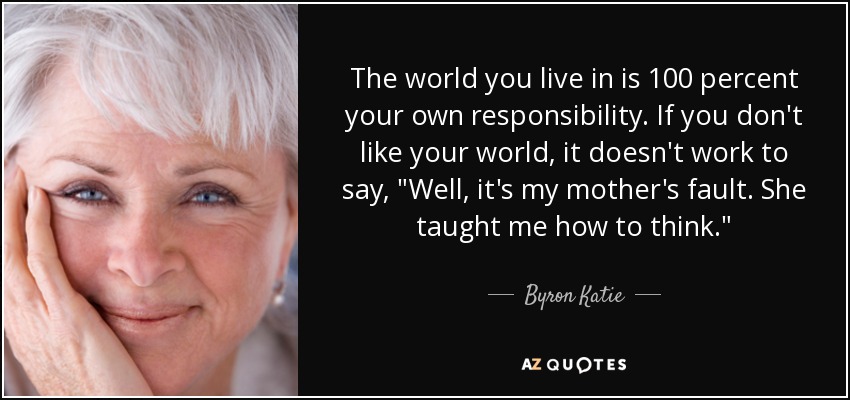 The world you live in is 100 percent your own responsibility. If you don't like your world, it doesn't work to say, "Well, it's my mother's fault. She taught me how to think."

— Byron Katie —

AZ QUOTES